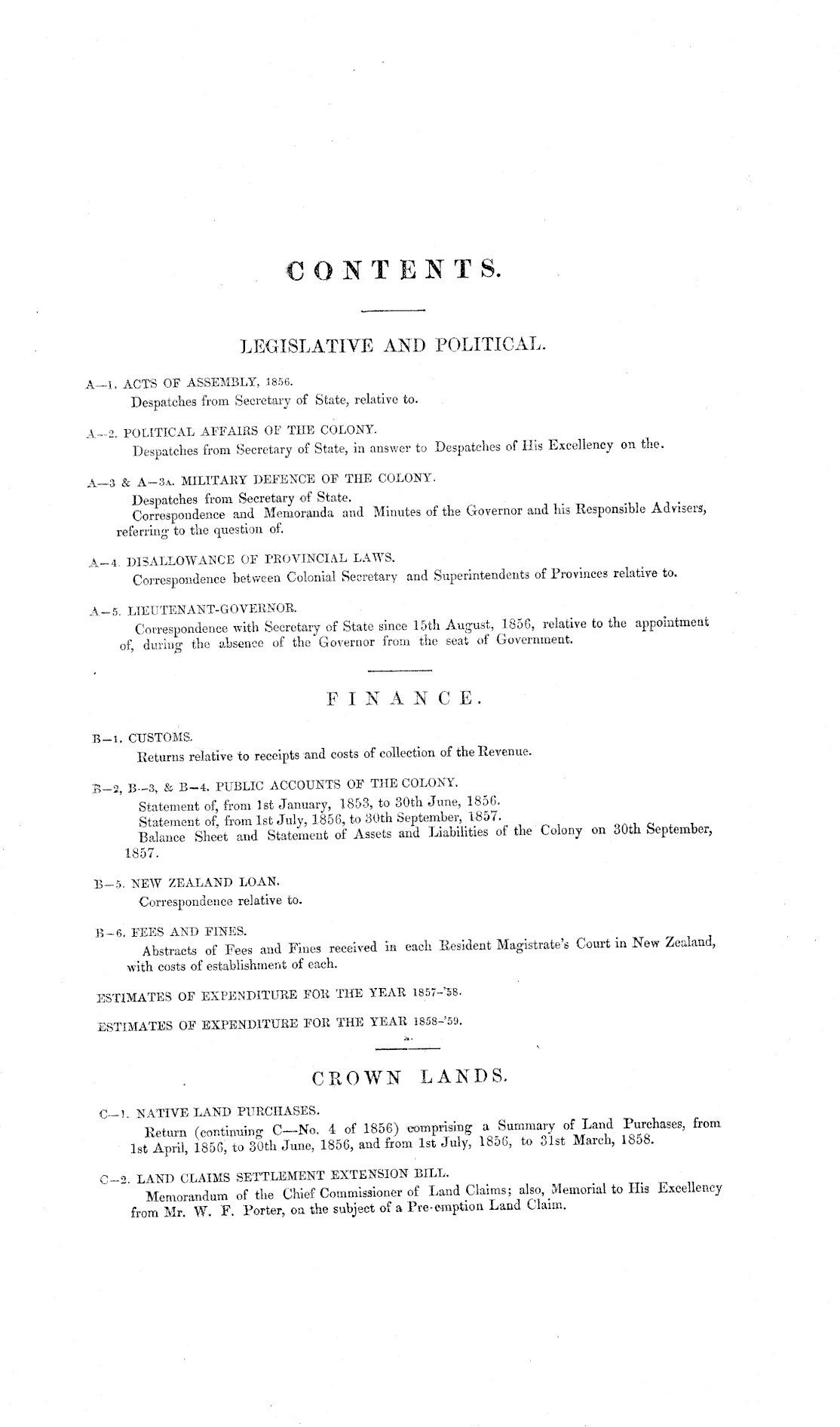 CONTENTS.

LEGISLATIVE AND POLITICAL.

A—1. ACTS OF ASSEMBLY, 1856.
Despatches from Secretary of State, relative to.

A—2. POLITICAL AFFAIRS OF THE COLONY.
Despatches from Secretary of State, in answer to Despatches of His Excellency on the.

A—3 & A—3A. MILITARY DEFENCE OF THE COLONY.
Despatches from Secretary of State.
Correspondence and Memoranda and Minutes of the Governor and his Responsible Advisers, referring to the question of.

A—4. DISALLOWANCE OF PROVINCIAL LAWS.
Correspondence between Colonial Secretary and Superintendents of Provinces relative to.

A—5. LIEUTENANT-GOVERNOR.
Correspondence with Secretary of State since 15th August, 1856, relative to the appointment of, during the absence of the Governor from the seat of Government.

FINANCE.

B—1. CUSTOMS.
Returns relative to receipts and costs of collection of the Revenue.

B—2, B—3, & B—4. PUBLIC ACCOUNTS OF THE COLONY.
Statement of, from 1st January, 1853, to 30th June, 1856.
Statement of, from 1st July, 1856, to 30th September, 1857.
Balance Sheet and Statement of Assets and Liabilities of the Colony on 30th September, 1857.

B—5. NEW ZEALAND LOAN.
Correspondence relative to.

B—6. FEES AND FINES.
Abstracts of Fees and Fines received in each Resident Magistrate's Court in New Zealand, with costs of establishment of each.

ESTIMATES OF EXPENDITURE FOR THE YEAR 1857-'58.

ESTIMATES OF EXPENDITURE FOR THE YEAR 1858-'59.

CROWN LANDS.

C—1. NATIVE LAND PURCHASES.
Return (continuing C—No. 4 of 1856) comprising a Summary of Land Purchases, from 1st April, 1856, to 30th June, 1856, and from 1st July, 1856, to 31st March, 1858.

C—2. LAND CLAIMS SETTLEMENT EXTENSION BILL.
Memorandum of the Chief Commissioner of Land Claims; also, Memorial to His Excellency from Mr. W. F. Porter, on the subject of a Pre-emption Land Claim.